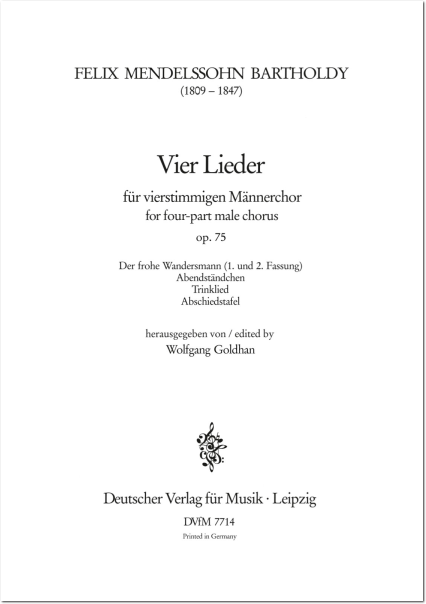 FELIX MENDELSSOHN BARTHOLDY
(1809 – 1847)

Vier Lieder

für vierstimmigen Männerchor
for four-part male chorus

op. 75

Der frohe Wandersmann (1. und 2. Fassung)
Abendständchen
Trinklied
Abschiedstafel

herausgegeben von / edited by
Wolfgang Goldhan

Deutscher Verlag für Musik · Leipzig

DVfM 7714

Printed in Germany